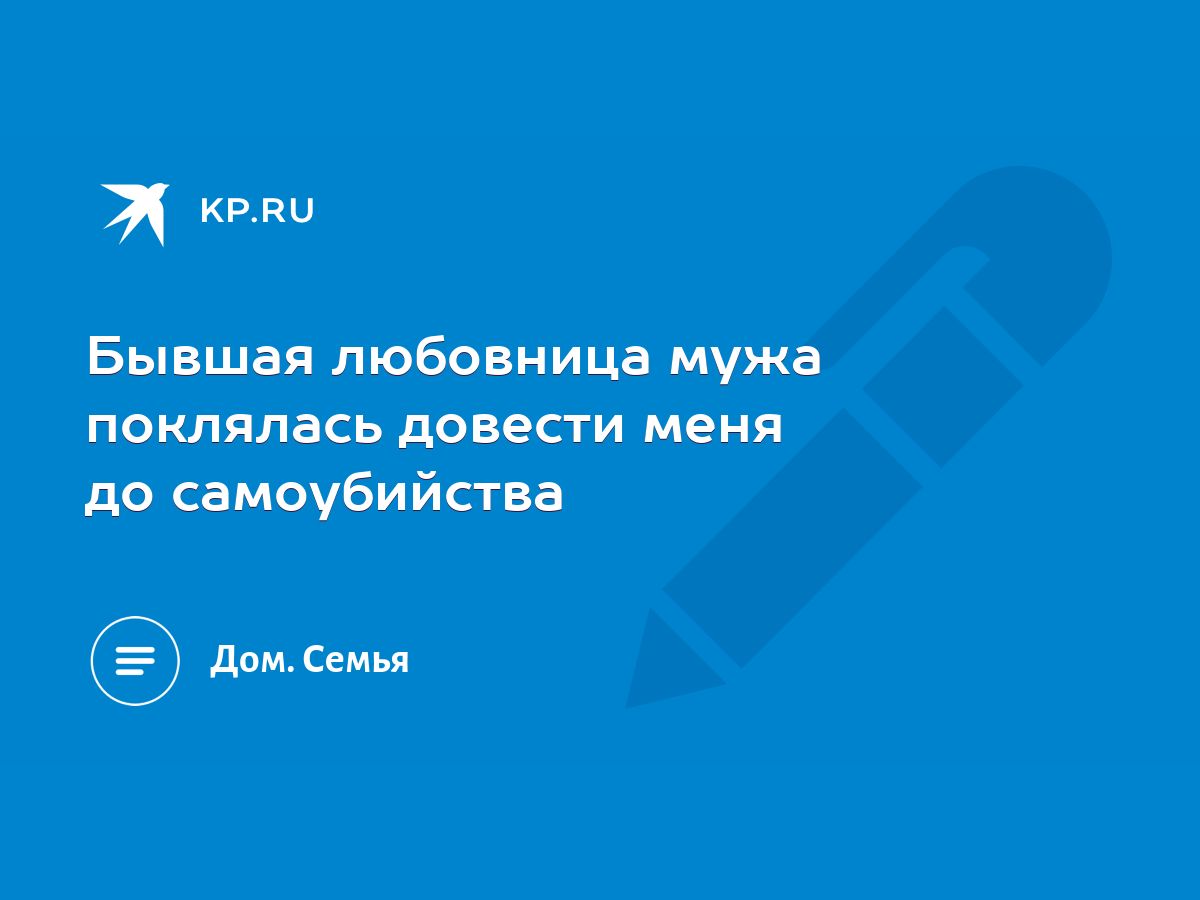 KP.RU

Бывшая любовница мужа поклялась довести меня до самоубийства

Дом. Семья